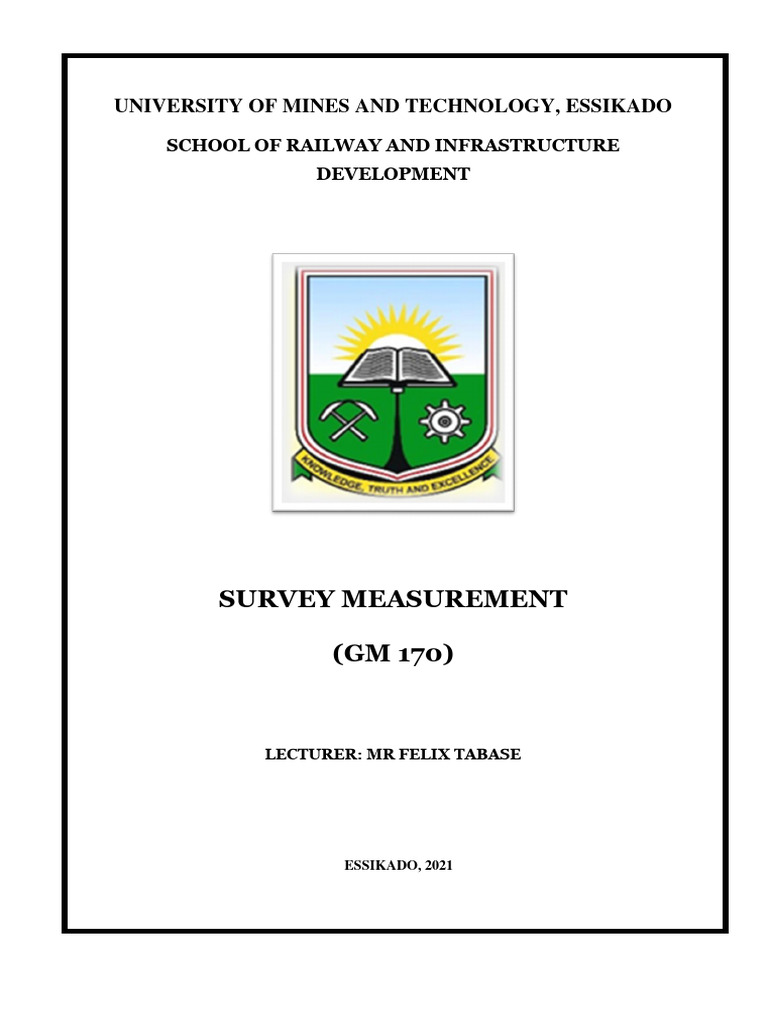 UNIVERSITY OF MINES AND TECHNOLOGY, ESSIKADO

SCHOOL OF RAILWAY AND INFRASTRUCTURE DEVELOPMENT

KNOWLEDGE, TRUTH AND EXCELLENCE

SURVEY MEASUREMENT

(GM 170)

LECTURER: MR FELIX TABASE

ESSIKADO, 2021